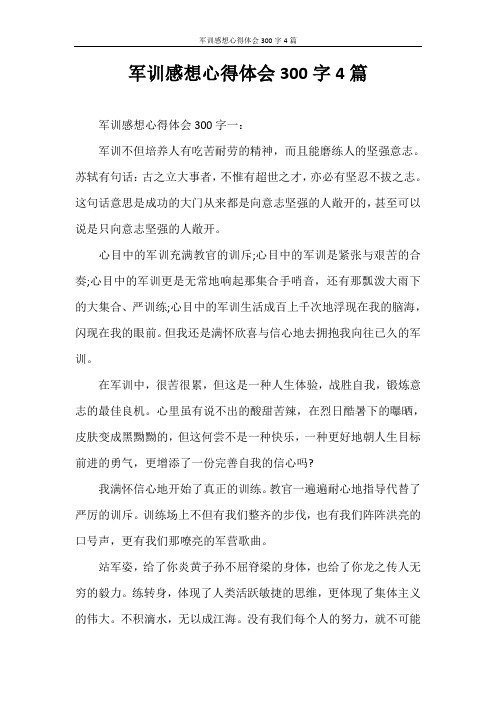 军训感想心得体会 300 字 4 篇

军训感想心得体会 300 字 4 篇

军训感想心得体会 300 字一：

军训不但培养人有吃苦耐劳的精神，而且能磨练人的坚强意志。苏轼有句话：古之立大事者，不惟有超世之才，亦必有坚忍不拔之志。这句话意思是成功的大门从来都是向意志坚强的人敞开的，甚至可以说是只向意志坚强的人敞开。

心目中的军训充满教官的训斥;心目中的军训是紧张与艰苦的合奏;心目中的军训更是无常地响起那集合手哨音，还有那瓢泼大雨下的大集合、严训练;心目中的军训生活成百上千次地浮现在我的脑海，闪现在我的眼前。但我还是满怀欣喜与信心地去拥抱我向往已久的军训。

在军训中，很苦很累，但这是一种人生体验，战胜自我，锻炼意志的最佳良机。心里虽有说不出的酸甜苦辣，在烈日酷暑下的曝晒，皮肤变成黑黝黝的，但这何尝不是一种快乐，一种更好地朝人生目标前进的勇气，更增添了一份完善自我的信心吗?

我满怀信心地开始了真正的训练。教官一遍遍耐心地指导代替了严厉的训斥。训练场上不但有我们整齐的步伐，也有我们阵阵洪亮的口号声，更有我们那嘹亮的军营歌曲。

站军姿，给了你炎黄子孙不屈脊梁的身体，也给了你龙之传人无穷的毅力。练转身，体现了人类活跃敏捷的思维，更体现了集体主义的伟大。不积滴水，无以成江海。没有我们每个人的努力，就不可能